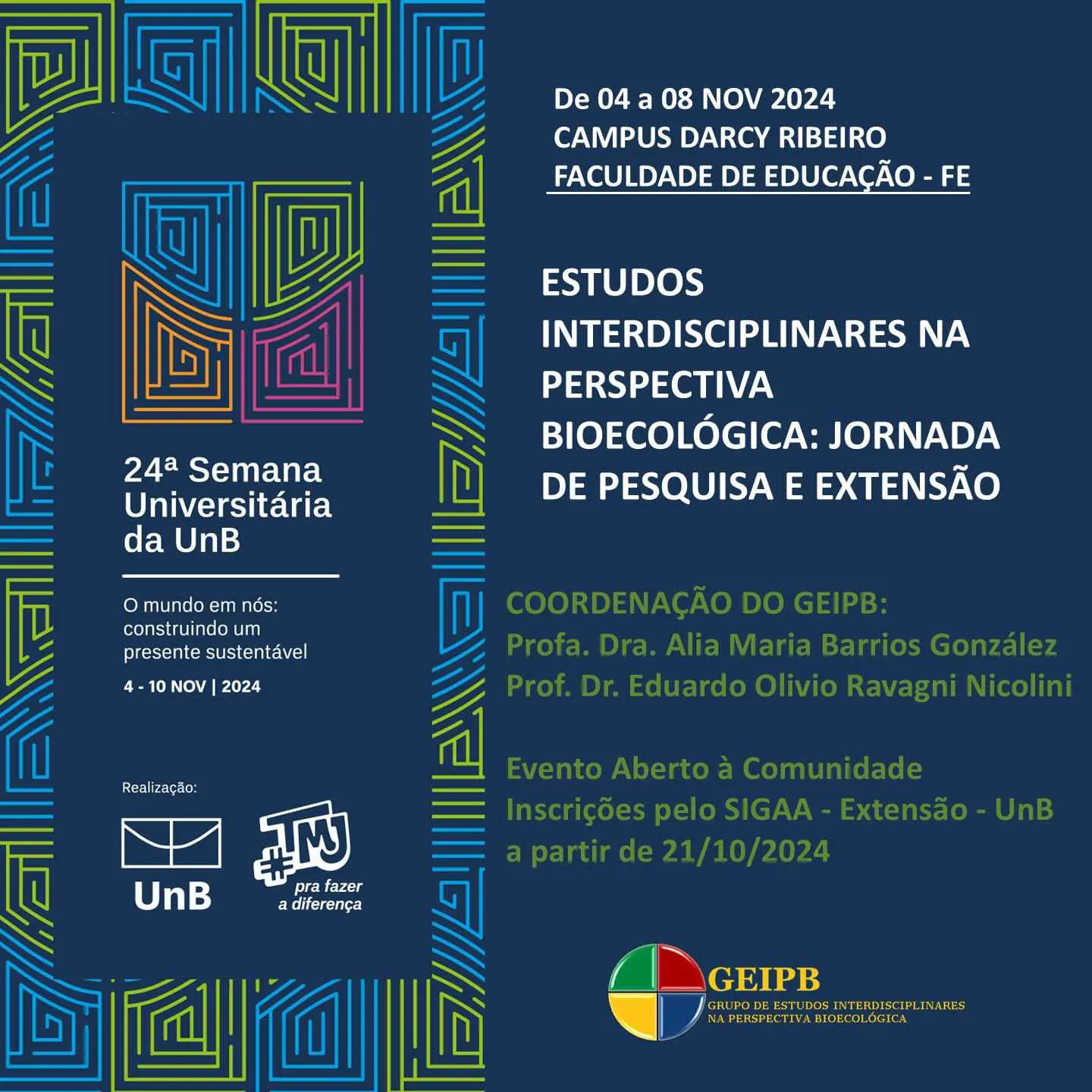 24ª Semana Universitária da UnB

O mundo em nós: construindo um presente sustentável

4 - 10 NOV | 2024

Realização:

UnB

#TMJ pra fazer a diferença

De 04 a 08 NOV 2024
CAMPUS DARCY RIBEIRO
FACULDADE DE EDUCAÇÃO - FE

ESTUDOS INTERDISCIPLINARES NA PERSPECTIVA BIOECOLÓGICA: JORNADA DE PESQUISA E EXTENSÃO

COORDENAÇÃO DO GEIPB:
Profa. Dra. Alia Maria Barrios González
Prof. Dr. Eduardo Olivio Ravagni Nicolini

Evento Aberto à Comunidade
Inscrições pelo SIGAA - Extensão - UnB
a partir de 21/10/2024

GEIPB
GRUPO DE ESTUDOS INTERDISCIPLINARES NA PERSPECTIVA BIOECOLÓGICA